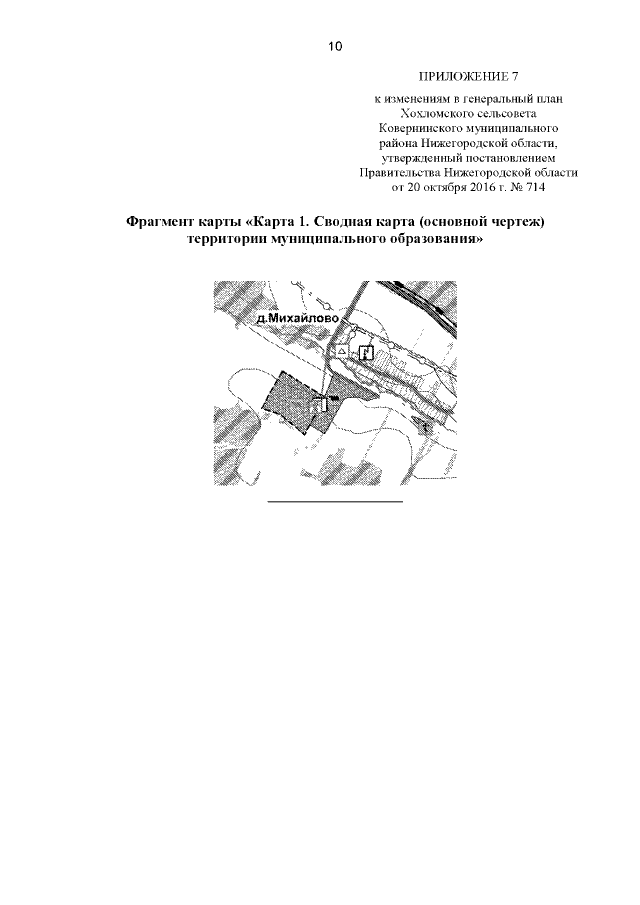 10

ПРИЛОЖЕНИЕ 7

к изменениям в генеральный план Хохломского сельсовета Ковернинского муниципального района Нижегородской области, утвержденный постановлением Правительства Нижегородской области от 20 октября 2016 г. № 714

Фрагмент карты «Карта 1. Сводная карта (основной чертеж) территории муниципального образования»

д.Михайлово